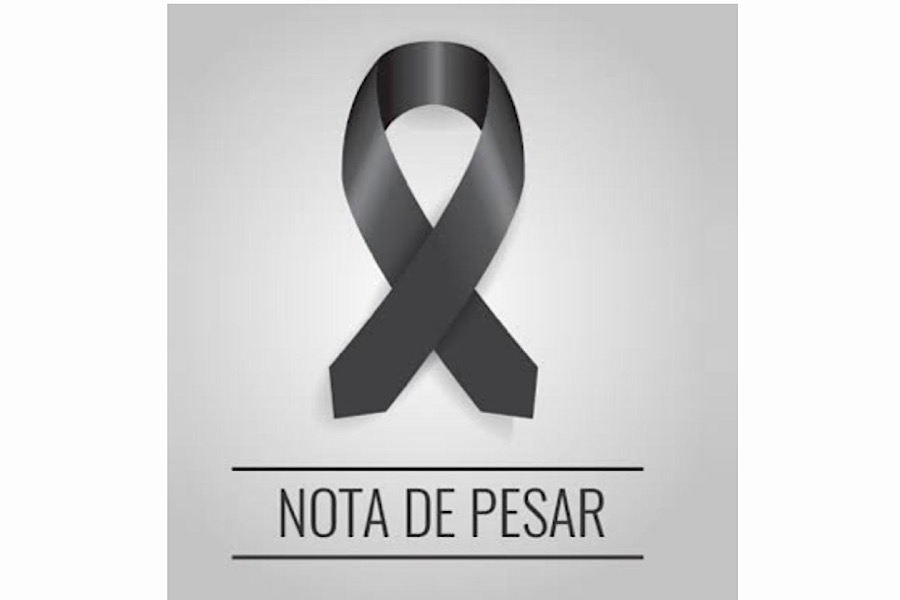 NOTA DE PESAR